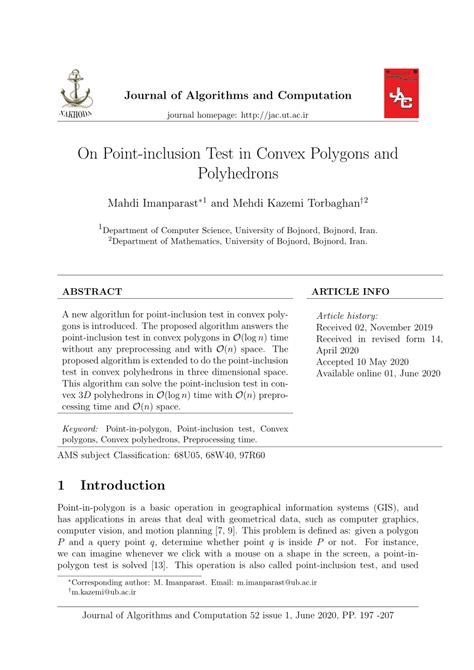 NAKHODA

Journal of Algorithms and Computation

journal homepage: http://jac.ut.ac.ir

JAC

On Point-inclusion Test in Convex Polygons and Polyhedrons

Mahdi Imanparast$^{*1}$ and Mehdi Kazemi Torbaghan$^{\dagger 2}$

$^1$Department of Computer Science, University of Bojnord, Bojnord, Iran.
$^2$Department of Mathematics, University of Bojnord, Bojnord, Iran.

ABSTRACT

A new algorithm for point-inclusion test in convex polygons is introduced. The proposed algorithm answers the point-inclusion test in convex polygons in $\mathcal{O}(\log n)$ time without any preprocessing and with $\mathcal{O}(n)$ space. The proposed algorithm is extended to do the point-inclusion test in convex polyhedrons in three dimensional space. This algorithm can solve the point-inclusion test in convex $3D$ polyhedrons in $\mathcal{O}(\log n)$ time with $\mathcal{O}(n)$ preprocessing time and $\mathcal{O}(n)$ space.

Keyword: Point-in-polygon, Point-inclusion test, Convex polygons, Convex polyhedrons, Preprocessing time.

ARTICLE INFO

Article history:
Received 02, November 2019
Received in revised form 14, April 2020
Accepted 10 May 2020
Available online 01, June 2020

AMS subject Classification: 68U05, 68W40, 97R60

1 Introduction

Point-in-polygon is a basic operation in geographical information systems (GIS), and has applications in areas that deal with geometrical data, such as computer graphics, computer vision, and motion planning [7, 9]. This problem is defined as: given a polygon $P$ and a query point $q$, determine whether point $q$ is inside $P$ or not. For instance, we can imagine whenever we click with a mouse on a shape in the screen, a point-in-polygon test is solved [13]. This operation is also called point-inclusion test, and used

$^*$Corresponding author: M. Imanparast. Email: m.imanparast@ub.ac.ir
$^\dagger$m.kazemi@ub.ac.ir

Journal of Algorithms and Computation 52 issue 1, June 2020, PP. 197 -207